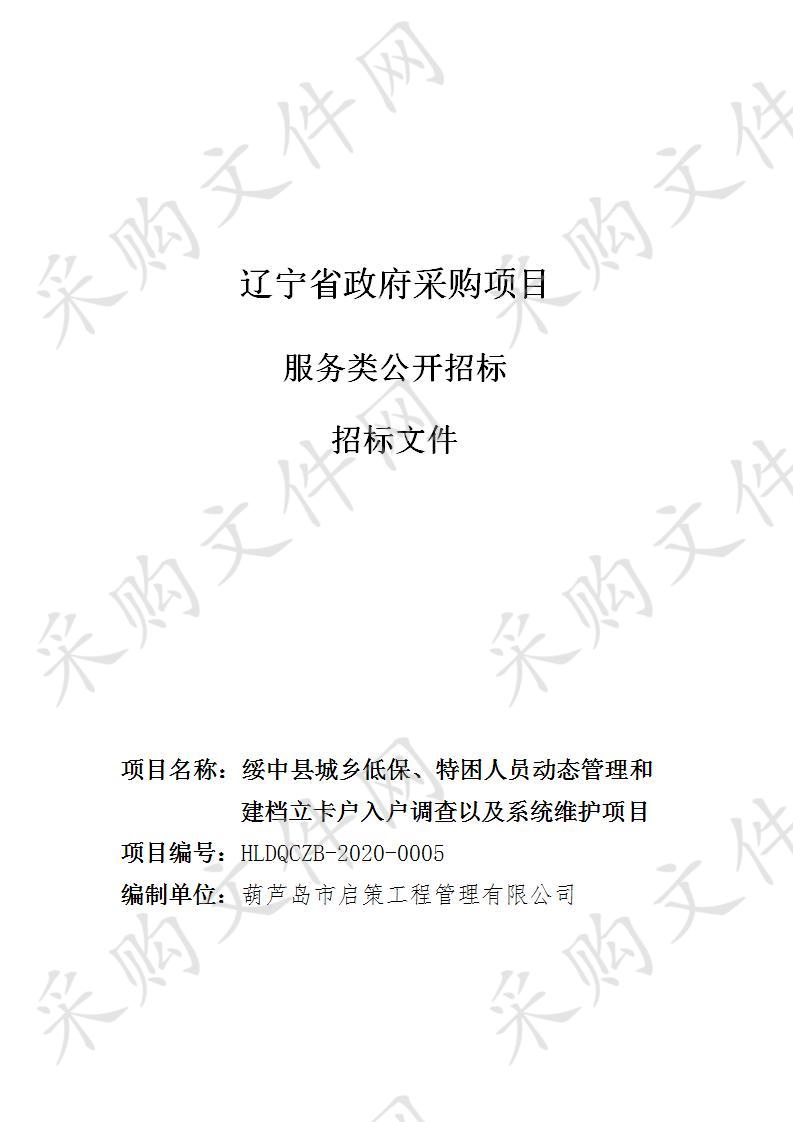 采购文件网

辽宁省政府采购项目

服务类公开招标

招标文件

项目名称：绥中县城乡低保、特困人员动态管理和建档立卡户入户调查以及系统维护项目

项目编号：HLDQCZB-2020-0005

编制单位：葫芦岛市启策工程管理有限公司